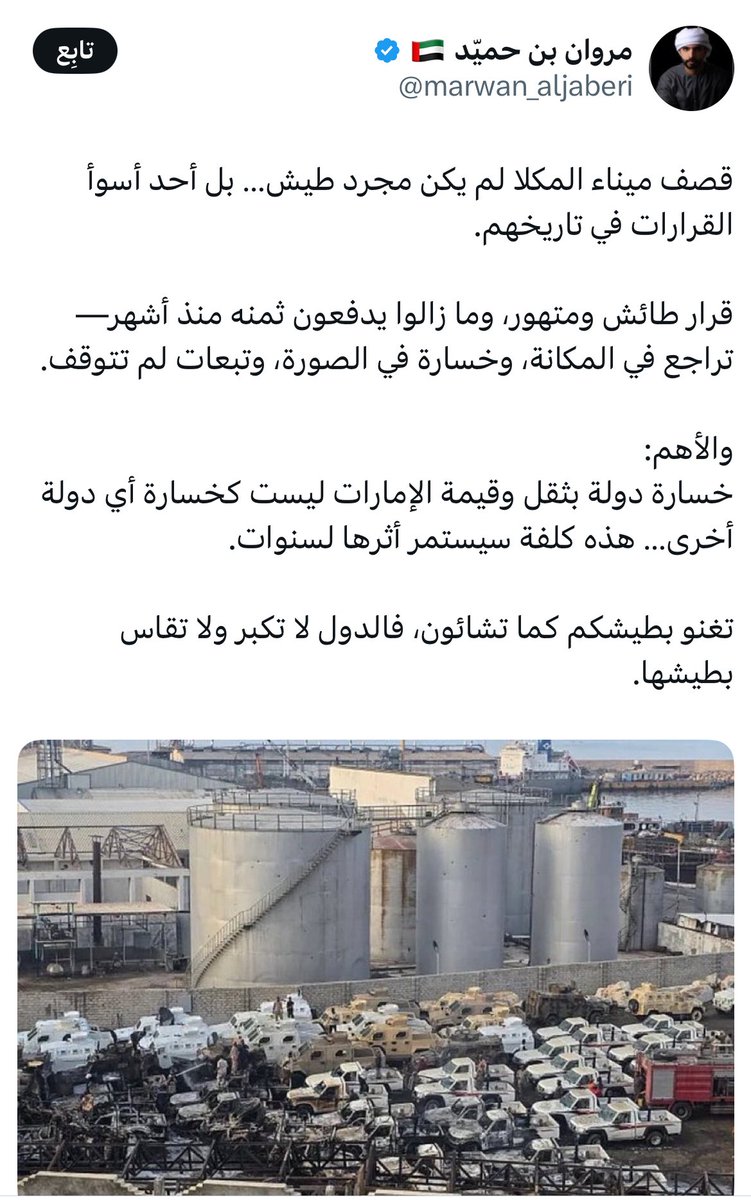 مروان بن حميّد 🇦🇪
@marwan_aljaberi
تابِع

قصف ميناء المكلا لم يكن مجرد طيش... بل أحد أسوأ القرارات في تاريخهم.

قرار طائش ومتهور، وما زالوا يدفعون ثمنه منذ أشهر— تراجع في المكانة، وخسارة في الصورة، وتبعات لم تتوقف.

والأهم:
خسارة دولة بثقل وقيمة الإمارات ليست كخسارة أي دولة أخرى... هذه كلفة سيستمر أثرها لسنوات.

تغنو بطيشكم كما تشائون، فالدول لا تكبر ولا تقاس بطيشها.